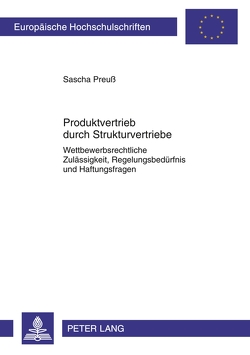 Europäische Hochschulschriften

Sascha Preuß

Produktvertrieb durch Strukturvertriebe

Wettbewerbsrechtliche Zulässigkeit, Regelungsbedürfnis und Haftungsfragen

PETER LANG